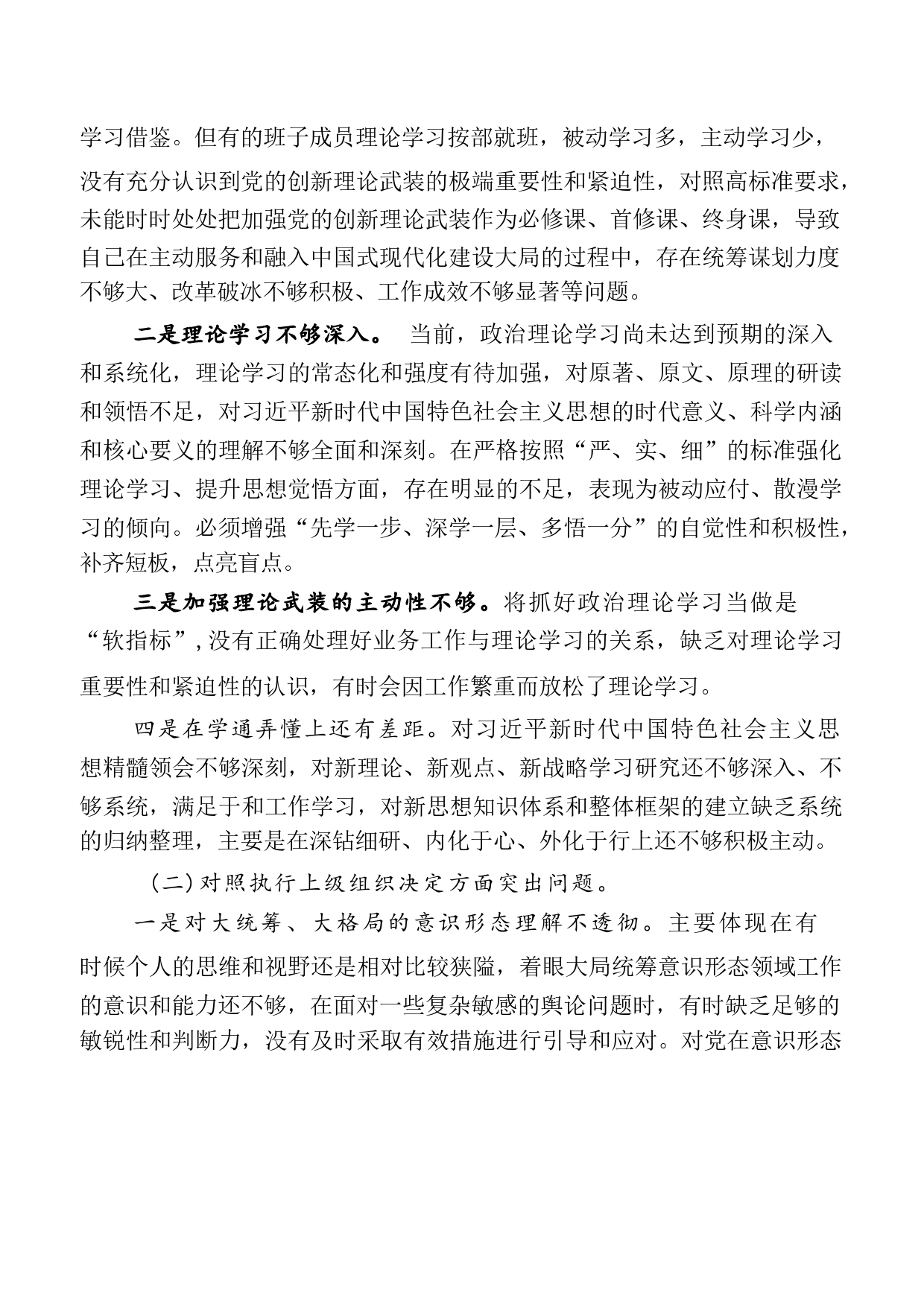 学习借鉴。但有的班子成员理论学习按部就班，被动学习多，主动学习少，没有充分认识到党的创新理论武装的极端重要性和紧迫性，对照高标准要求，未能时时处处把加强党的创新理论武装作为必修课、首修课、终身课，导致自己在主动服务和融入中国式现代化建设大局的过程中，存在统筹谋划力度不够大、改革破冰不够积极、工作成效不够显著等问题。

二是理论学习不够深入。 当前，政治理论学习尚未达到预期的深入和系统化，理论学习的常态化和强度有待加强，对原著、原文、原理的研读和领悟不足，对习近平新时代中国特色社会主义思想的时代意义、科学内涵和核心要义的理解不够全面和深刻。在严格按照“严、实、细”的标准强化理论学习、提升思想觉悟方面，存在明显的不足，表现为被动应付、散漫学习的倾向。必须增强“先学一步、深学一层、多悟一分”的自觉性和积极性，补齐短板，点亮盲点。

三是加强理论武装的主动性不够。将抓好政治理论学习当做是“软指标”，没有正确处理好业务工作与理论学习的关系，缺乏对理论学习重要性和紧迫性的认识，有时会因工作繁重而放松了理论学习。

四是在学通弄懂上还有差距。对习近平新时代中国特色社会主义思想精髓领会不够深刻，对新理论、新观点、新战略学习研究还不够深入、不够系统，满足于和工作学习，对新思想知识体系和整体框架的建立缺乏系统的归纳整理，主要是在深钻细研、内化于心、外化于行上还不够积极主动。

（二）对照执行上级组织决定方面突出问题。

一是对大统筹、大格局的意识形态理解不透彻。主要体现在有时候个人的思维和视野还是相对比较狭隘，着眼大局统筹意识形态领域工作的意识和能力还不够，在面对一些复杂敏感的舆论问题时，有时缺乏足够的敏锐性和判断力，没有及时采取有效措施进行引导和应对。对党在意识形态